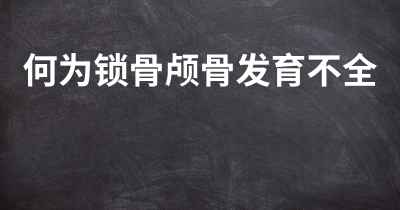 何为锁骨颅骨发育不全